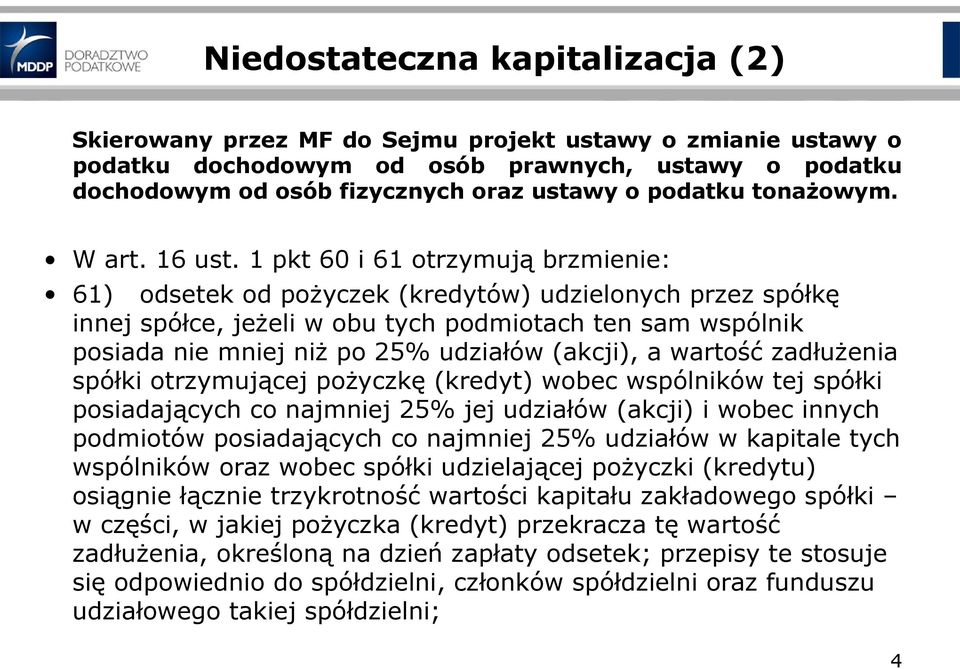 MDDP DORADZTWO PODATKOWE

Niedostateczna kapitalizacja (2)

Skierowany przez MF do Sejmu projekt ustawy o zmianie ustawy o podatku dochodowym od osób prawnych, ustawy o podatku dochodowym od osób fizycznych oraz ustawy o podatku tonażowym.

• W art. 16 ust. 1 pkt 60 i 61 otrzymują brzmienie:
• 61) odsetek od pożyczek (kredytów) udzielonych przez spółkę innej spółce, jeżeli w obu tych podmiotach ten sam wspólnik posiada nie mniej niż po 25% udziałów (akcji), a wartość zadłużenia spółki otrzymującej pożyczkę (kredyt) wobec wspólników tej spółki posiadających co najmniej 25% jej udziałów (akcji) i wobec innych podmiotów posiadających co najmniej 25% udziałów w kapitale tych wspólników oraz wobec spółki udzielającej pożyczki (kredytu) osiągnie łącznie trzykrotność wartości kapitału zakładowego spółki – w części, w jakiej pożyczka (kredyt) przekracza tę wartość zadłużenia, określoną na dzień zapłaty odsetek; przepisy te stosuje się odpowiednio do spółdzielni, członków spółdzielni oraz funduszu udziałowego takiej spółdzielni;

4